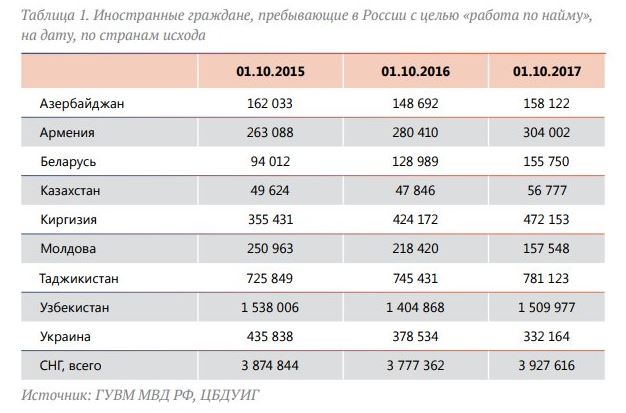 Таблица 1. Иностранные граждане, пребывающие в России с целью «работа по найму», на дату, по странам исхода

| | 01.10.2015 | 01.10.2016 | 01.10.2017 |
|---|---|---|---|
| Азербайджан | 162 033 | 148 692 | 158 122 |
| Армения | 263 088 | 280 410 | 304 002 |
| Беларусь | 94 012 | 128 989 | 155 750 |
| Казахстан | 49 624 | 47 846 | 56 777 |
| Киргизия | 355 431 | 424 172 | 472 153 |
| Молдова | 250 963 | 218 420 | 157 548 |
| Таджикистан | 725 849 | 745 431 | 781 123 |
| Узбекистан | 1 538 006 | 1 404 868 | 1 509 977 |
| Украина | 435 838 | 378 534 | 332 164 |
| СНГ, всего | 3 874 844 | 3 777 362 | 3 927 616 |

Источник: ГУВМ МВД РФ, ЦБДУИГ